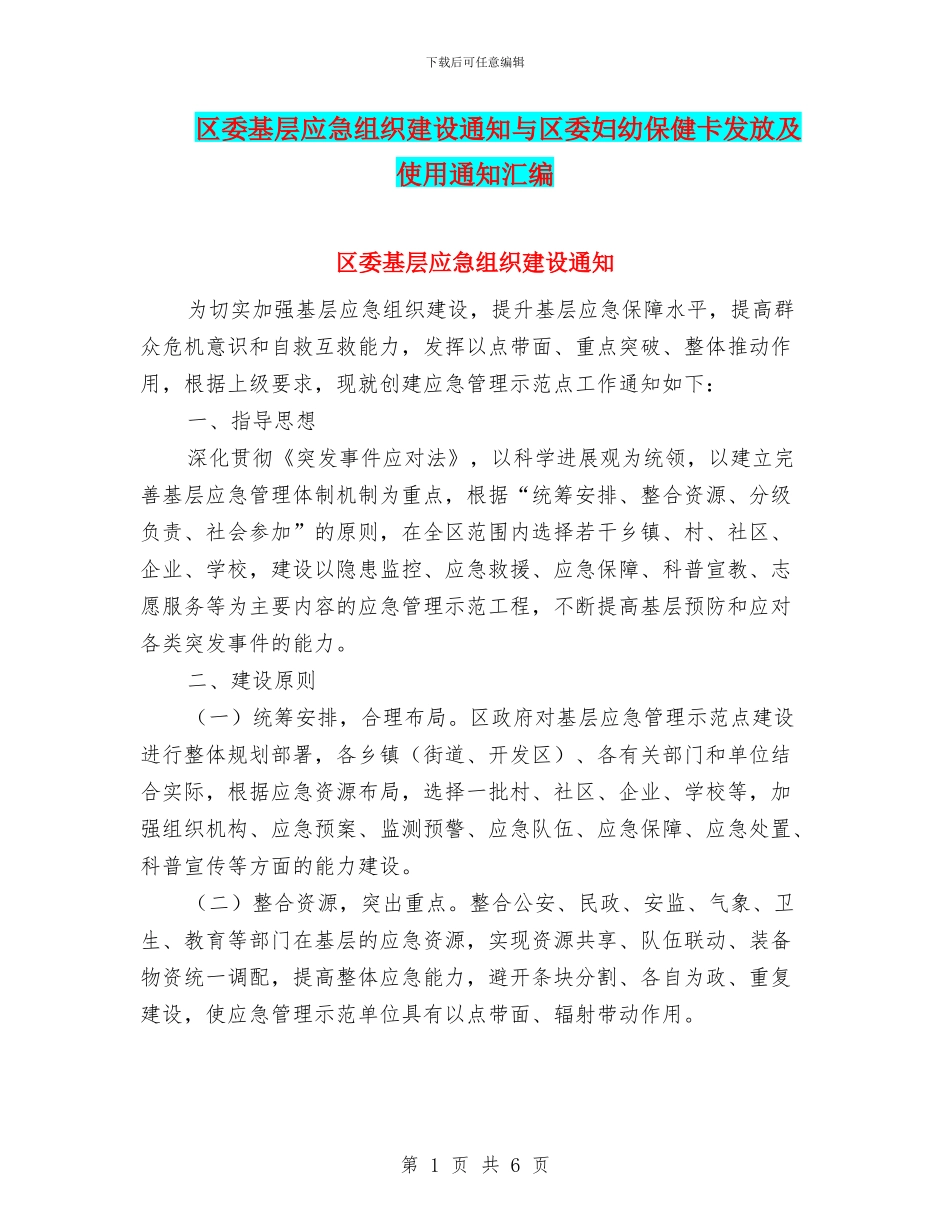 下载后可任意编辑

区委基层应急组织建设通知与区委妇幼保健卡发放及使用通知汇编

区委基层应急组织建设通知

为切实加强基层应急组织建设，提升基层应急保障水平，提高群众危机意识和自救互救能力，发挥以点带面、重点突破、整体推动作用，根据上级要求，现就创建应急管理示范点工作通知如下：

一、指导思想

深化贯彻《突发事件应对法》，以科学进展观为统领，以建立完善基层应急管理体制机制为重点，根据“统筹安排、整合资源、分级负责、社会参加”的原则，在全区范围内选择若干乡镇、村、社区、企业、学校，建设以隐患监控、应急救援、应急保障、科普宣教、志愿服务等为主要内容的应急管理示范工程，不断提高基层预防和应对各类突发事件的能力。

二、建设原则

（一）统筹安排，合理布局。区政府对基层应急管理示范点建设进行整体规划部署，各乡镇（街道、开发区）、各有关部门和单位结合实际，根据应急资源布局，选择一批村、社区、企业、学校等，加强组织机构、应急预案、监测预警、应急队伍、应急保障、应急处置、科普宣传等方面的能力建设。

（二）整合资源，突出重点。整合公安、民政、安监、气象、卫生、教育等部门在基层的应急资源，实现资源共享、队伍联动、装备物资统一调配，提高整体应急能力，避开条块分割、各自为政、重复建设，使应急管理示范单位具有以点带面、辐射带动作用。

第 1 页 共 6 页